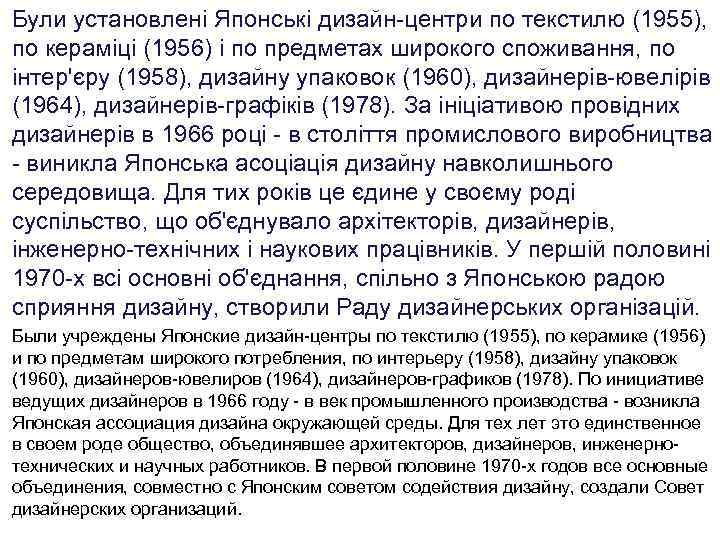 Були установлені Японські дизайн-центри по текстилю (1955), по кераміці (1956) і по предметах широкого споживання, по інтер'єру (1958), дизайну упаковок (1960), дизайнерів-ювелірів (1964), дизайнерів-графіків (1978). За ініціативою провідних дизайнерів в 1966 році - в століття промислового виробництва - виникла Японська асоціація дизайну навколишнього середовища. Для тих років це єдине у своєму роді суспільство, що об'єднувало архітекторів, дизайнерів, інженерно-технічних і наукових працівників. У першій половині 1970-х всі основні об'єднання, спільно з Японською радою сприяння дизайну, створили Раду дизайнерських організацій.

Были учреждены Японские дизайн-центры по текстилю (1955), по керамике (1956) и по предметам широкого потребления, по интерьеру (1958), дизайну упаковок (1960), дизайнеров-ювелиров (1964), дизайнеров-графиков (1978). По инициативе ведущих дизайнеров в 1966 году - в век промышленного производства - возникла Японская ассоциация дизайна окружающей среды. Для тех лет это единственное в своем роде общество, объединявшее архитекторов, дизайнеров, инженерно-технических и научных работников. В первой половине 1970-х годов все основные объединения, совместно с Японским советом содействия дизайну, создали Совет дизайнерских организаций.